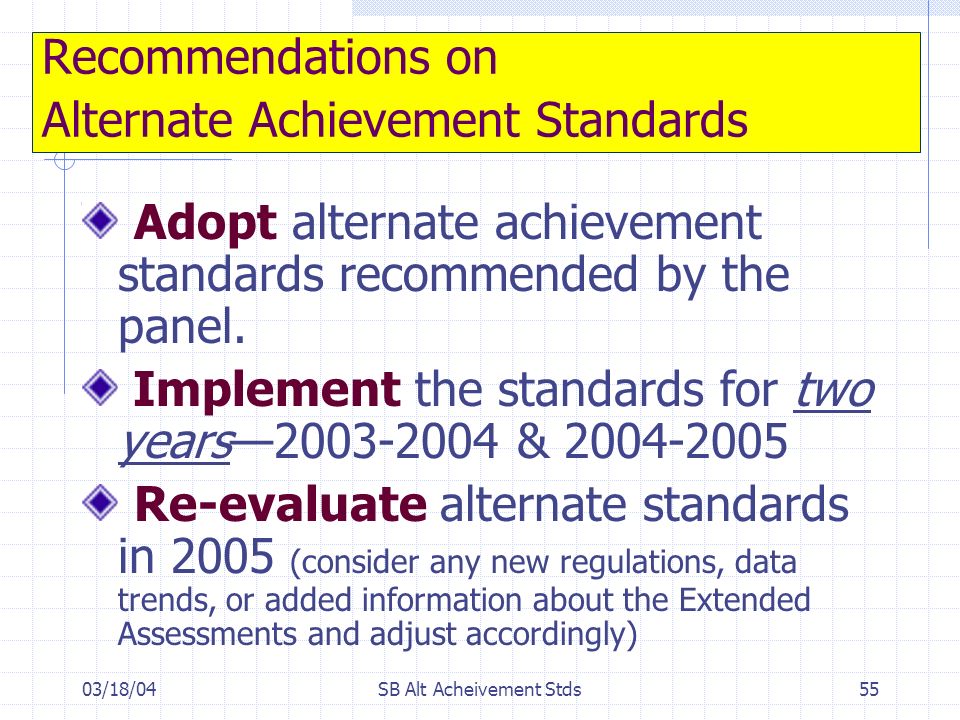 Recommendations on
Alternate Achievement Standards

Adopt alternate achievement standards recommended by the panel.

Implement the standards for two years—2003-2004 & 2004-2005

Re-evaluate alternate standards in 2005 (consider any new regulations, data trends, or added information about the Extended Assessments and adjust accordingly)

03/18/04
SB Alt Acheivement Stds
55